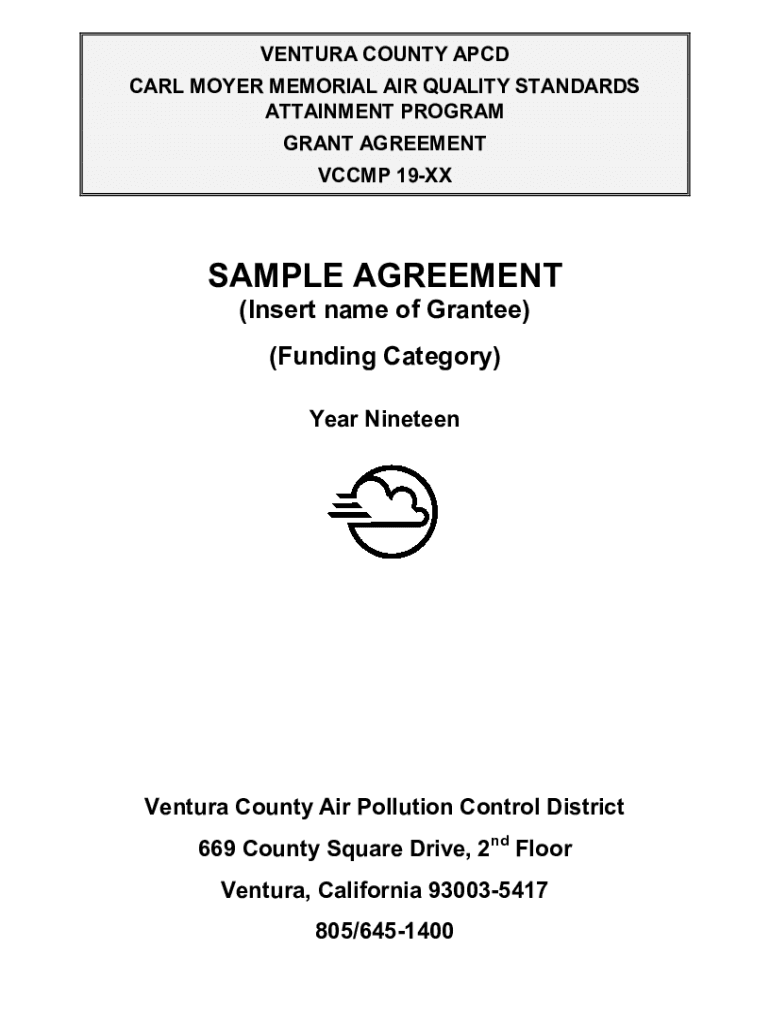 VENTURA COUNTY APCD
CARL MOYER MEMORIAL AIR QUALITY STANDARDS ATTAINMENT PROGRAM
GRANT AGREEMENT
VCCMP 19-XX

SAMPLE AGREEMENT
(Insert name of Grantee)

(Funding Category)

Year Nineteen

Ventura County Air Pollution Control District

669 County Square Drive, 2$^{nd}$ Floor

Ventura, California 93003-5417

805/645-1400